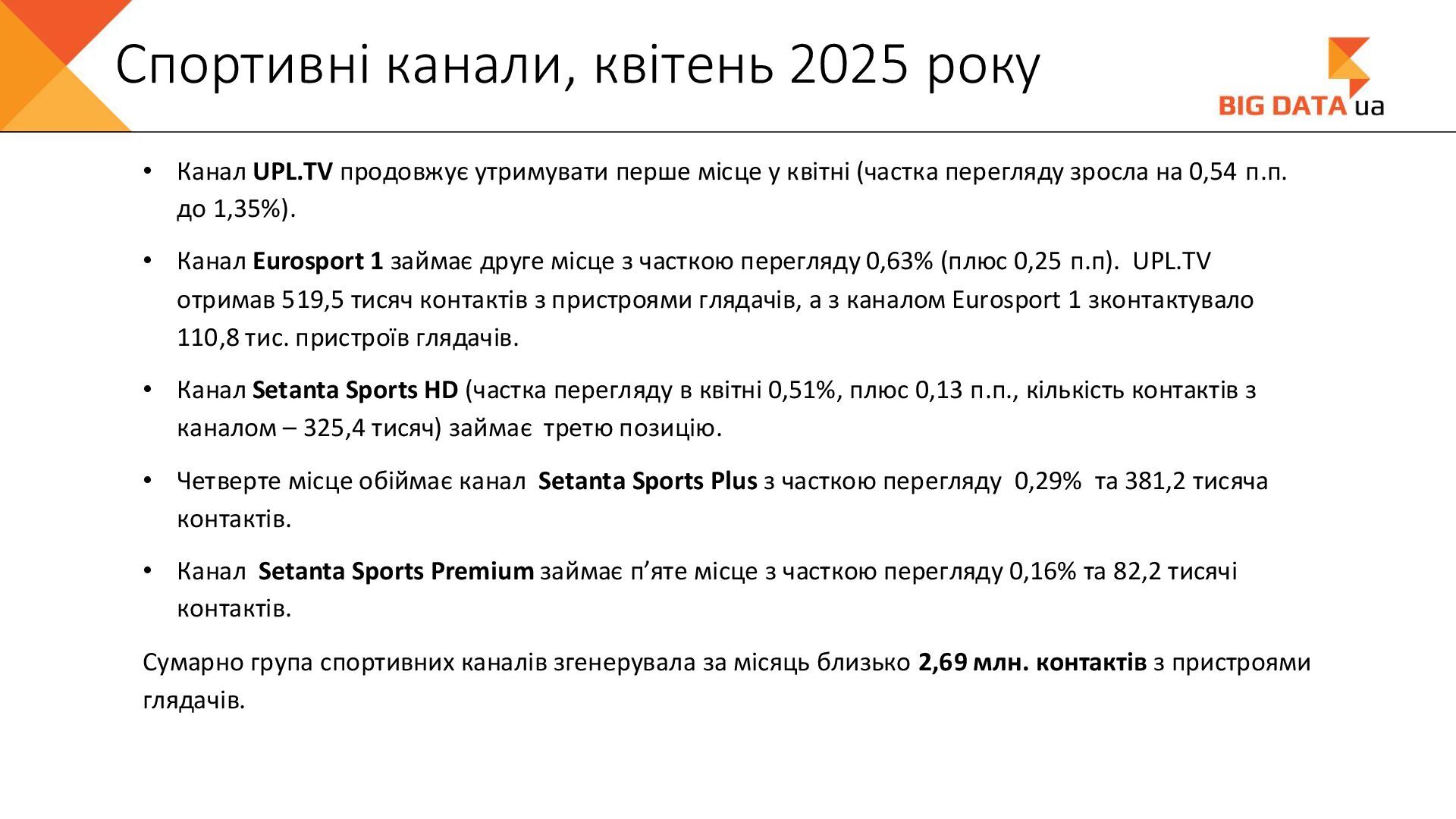 Спортивні канали, квітень 2025 року

BIG DATA ua

• Канал UPL.TV продовжує утримувати перше місце у квітні (частка перегляду зросла на 0,54 п.п. до 1,35%).

• Канал Eurosport 1 займає друге місце з часткою перегляду 0,63% (плюс 0,25 п.п). UPL.TV отримав 519,5 тисяч контактів з пристроями глядачів, а з каналом Eurosport 1 зконтактувало 110,8 тис. пристроїв глядачів.

• Канал Setanta Sports HD (частка перегляду в квітні 0,51%, плюс 0,13 п.п., кількість контактів з каналом – 325,4 тисяч) займає третю позицію.

• Четверте місце обіймає канал Setanta Sports Plus з часткою перегляду 0,29% та 381,2 тисяча контактів.

• Канал Setanta Sports Premium займає п'яте місце з часткою перегляду 0,16% та 82,2 тисячі контактів.

Сумарно група спортивних каналів згенерувала за місяць близько 2,69 млн. контактів з пристроями глядачів.